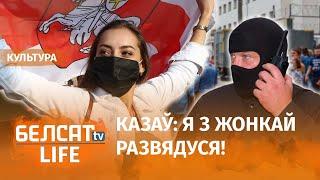 КУЛЬТУРА

БЕЛСАТ tv LIFE

КАЗАЎ: Я З ЖОНКАЙ РАЗВЯДУСЯ!